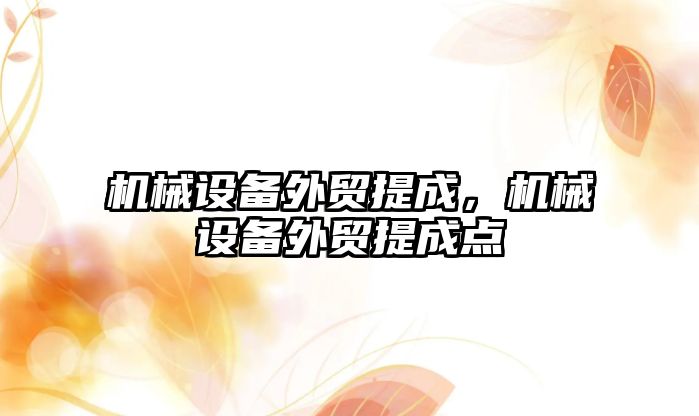 机械设备外贸提成，机械设备外贸提成点